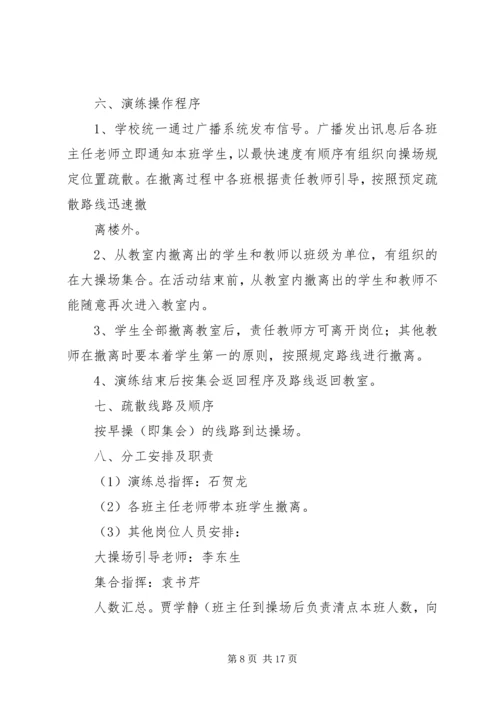 六、演练操作程序

1、学校统一通过广播系统发布信号。广播发出讯息后各班主任老师立即通知本班学生，以最快速度有顺序有组织向操场规定位置疏散。在撤离过程中各班根据责任教师引导，按照预定疏散路线迅速撤

离楼外。

2、从教室内撤离出的学生和教师以班级为单位，有组织的在大操场集合。在活动结束前，从教室内撤离出的学生和教师不能随意再次进入教室内。

3、学生全部撤离教室后，责任教师方可离开岗位；其他教师在撤离时要本着学生第一的原则，按照规定路线进行撤离。

4、演练结束后按集会返回程序及路线返回教室。

七、疏散线路及顺序

按早操（即集会）的线路到达操场。

八、分工安排及职责

（1）演练总指挥：石贺龙

（2）各班主任老师带本班学生撤离。

（3）其他岗位人员安排：

大操场引导老师：李东生

集合指挥：袁书芹

人数汇总。贾学静（班主任到操场后负责清点本班人数，向

第 8 页 共 17 页